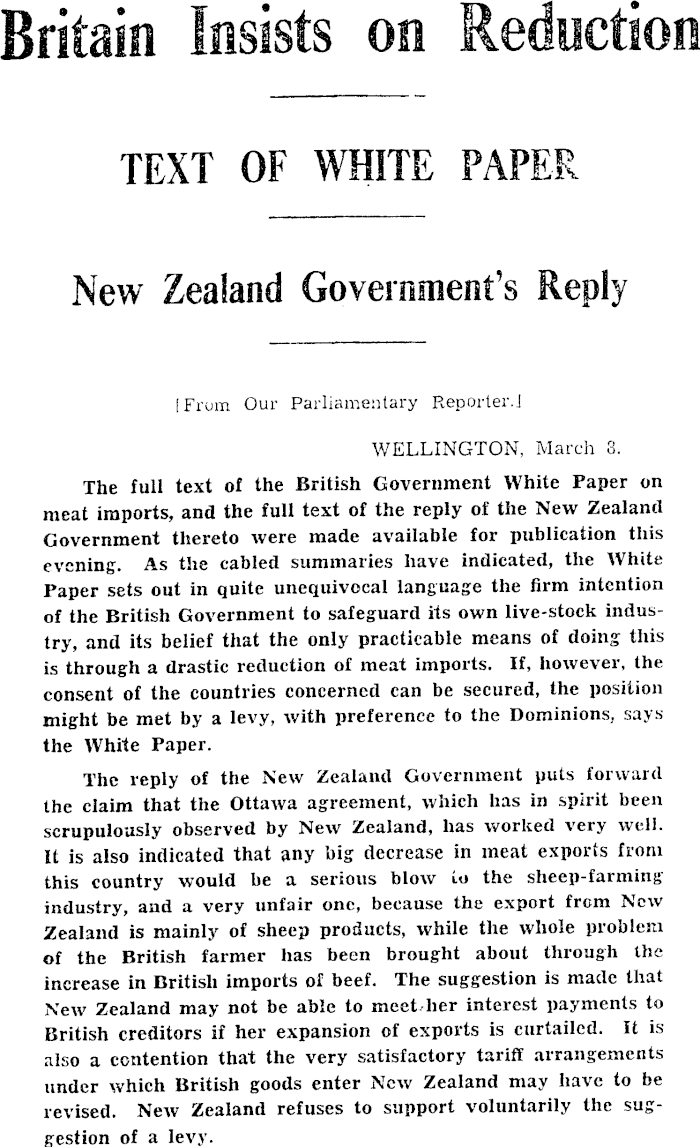 Britain Insists on Reduction

TEXT OF WHITE PAPER

New Zealand Government's Reply

[From Our Parliamentary Reporter.]

WELLINGTON, March 8.

The full text of the British Government White Paper on meat imports, and the full text of the reply of the New Zealand Government thereto were made available for publication this evening. As the cabled summaries have indicated, the White Paper sets out in quite unequivocal language the firm intention of the British Government to safeguard its own live-stock industry, and its belief that the only practicable means of doing this is through a drastic reduction of meat imports. If, however, the consent of the countries concerned can be secured, the position might be met by a levy, with preference to the Dominions, says the White Paper.

The reply of the New Zealand Government puts forward the claim that the Ottawa agreement, which has in spirit been scrupulously observed by New Zealand, has worked very well. It is also indicated that any big decrease in meat exports from this country would be a serious blow to the sheep-farming industry, and a very unfair one, because the export from New Zealand is mainly of sheep products, while the whole problem of the British farmer has been brought about through the increase in British imports of beef. The suggestion is made that New Zealand may not be able to meet her interest payments to British creditors if her expansion of exports is curtailed. It is also a contention that the very satisfactory tariff arrangements under which British goods enter New Zealand may have to be revised. New Zealand refuses to support voluntarily the suggestion of a levy.